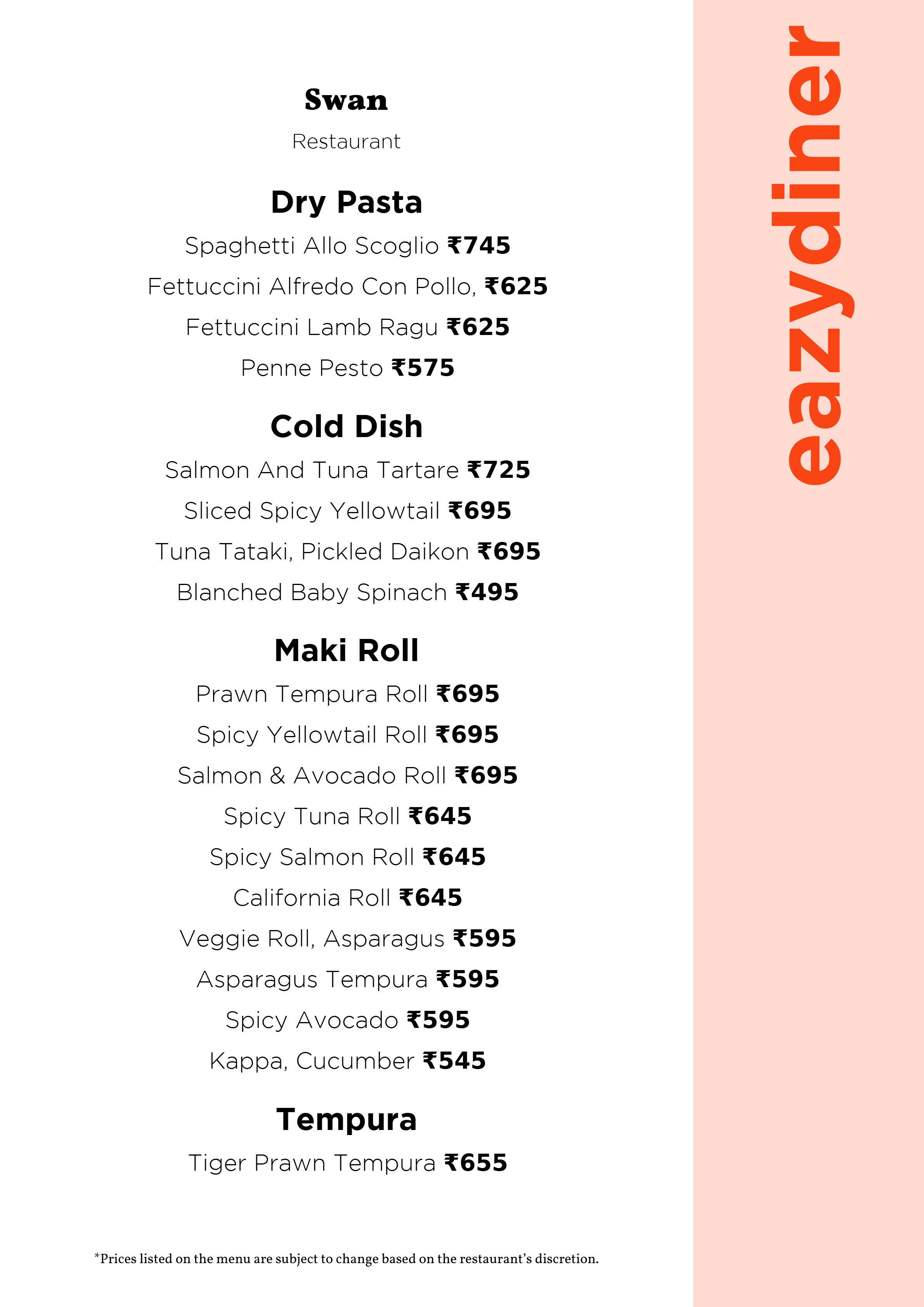 Swan

Restaurant

Dry Pasta

Spaghetti Allo Scoglio ₹745

Fettuccini Alfredo Con Pollo, ₹625

Fettuccini Lamb Ragu ₹625

Penne Pesto ₹575

Cold Dish

Salmon And Tuna Tartare ₹725

Sliced Spicy Yellowtail ₹695

Tuna Tataki, Pickled Daikon ₹695

Blanched Baby Spinach ₹495

Maki Roll

Prawn Tempura Roll ₹695

Spicy Yellowtail Roll ₹695

Salmon & Avocado Roll ₹695

Spicy Tuna Roll ₹645

Spicy Salmon Roll ₹645

California Roll ₹645

Veggie Roll, Asparagus ₹595

Asparagus Tempura ₹595

Spicy Avocado ₹595

Kappa, Cucumber ₹545

Tempura

Tiger Prawn Tempura ₹655

*Prices listed on the menu are subject to change based on the restaurant's discretion.

eazydiner